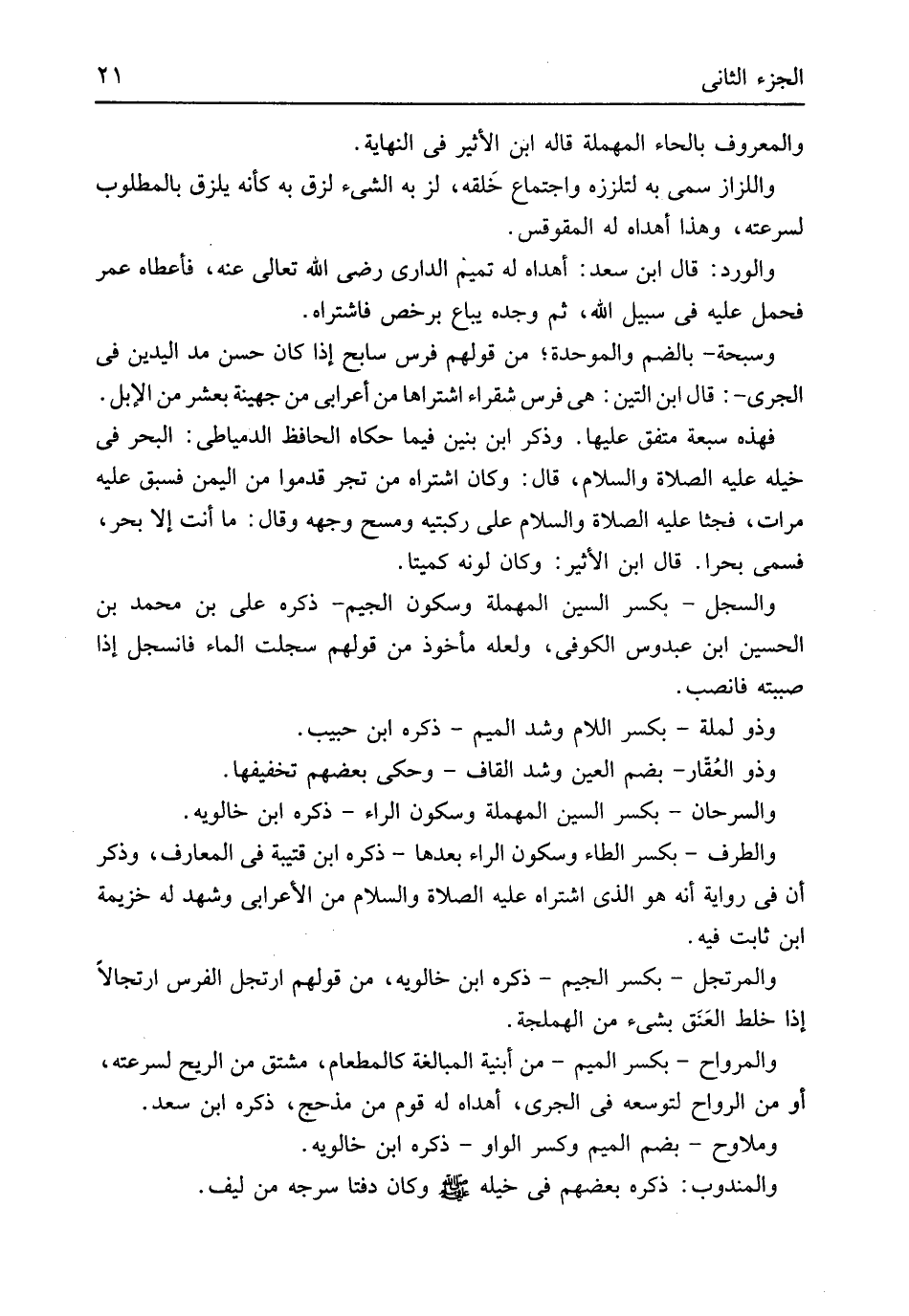 الجزء الثانى ٢١

والمعروف بالحاء المهملة قاله ابن الأثير فى النهاية.

واللزاز سمى به لتلززه واجتماع خَلقه، لز به الشىء لزق به كأنه يلزق بالمطلوب لسرعته، وهذا أهداه له المقوقس.

والورد: قال ابن سعد: أهداه له تميمْ الدارى رضى الله تعالى عنه، فأعطاه عمر فحمل عليه فى سبيل الله، ثم وجده يباع برخص فاشتراه.

وسبحة- بالضم والموحدة؛ من قولهم فرس سابح إذا كان حسن مد اليدين فى الجرى-: قال ابن التين: هى فرس شقراء اشتراها من أعرابى من جهينة بعشر من الإبل.

فهذه سبعة متفق عليها. وذكر ابن بنين فيما حكاه الحافظ الدمياطى: البحر فى خيله عليه الصلاة والسلام، قال: وكان اشتراه من تجر قدموا من اليمن فسبق عليه مرات، فجثا عليه الصلاة والسلام على ركبتيه ومسح وجهه وقال: ما أنت إلا بحر، فسمى بحرا. قال ابن الأثير: وكان لونه كميتا.

والسجل - بكسر السين المهملة وسكون الجيم- ذكره على بن محمد بن الحسين ابن عبدوس الكوفى، ولعله مأخوذ من قولهم سجلت الماء فانسجل إذا صببته فانصب.

وذو لملة - بكسر اللام وشد الميم - ذكره ابن حبيب.

وذو العُقّار- بضم العين وشد القاف - وحكى بعضهم تخفيفها.

والسرحان - بكسر السين المهملة وسكون الراء - ذكره ابن خالويه.

والطرف - بكسر الطاء وسكون الراء بعدها - ذكره ابن قتيبة فى المعارف، وذكر أن فى رواية أنه هو الذى اشتراه عليه الصلاة والسلام من الأعرابى وشهد له خزيمة ابن ثابت فيه.

والمرتجل - بكسر الجيم - ذكره ابن خالويه، من قولهم ارتجل الفرس ارتجالاً إذا خلط العَنَق بشىء من الهملجة.

والمرواح - بكسر الميم - من أبنية المبالغة كالمطعام، مشتق من الريح لسرعته، أو من الرواح لتوسعه فى الجرى، أهداه له قوم من مذحج، ذكره ابن سعد.

وملاوح - بضم الميم وكسر الواو - ذكره ابن خالويه.

والمندوب: ذكره بعضهم فى خيله ﷺ وكان دفتا سرجه من ليف.